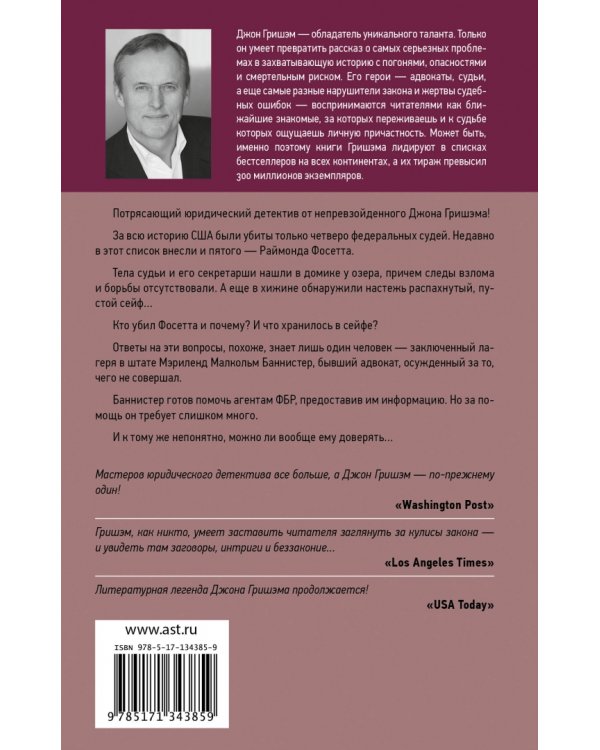 Джон Гришэм — обладатель уникального таланта. Только он умеет превратить рассказ о самых серьезных проблемах в захватывающую историю с погонями, опасностями и смертельным риском. Его герои — адвокаты, судьи, а еще самые разные нарушители закона и жертвы судебных ошибок — воспринимаются читателями как ближайшие знакомые, за которых переживаешь и к судьбе которых ощущаешь личную причастность. Может быть, именно поэтому книги Гришэма лидируют в списках бестселлеров на всех континентах, а их тираж превысил 300 миллионов экземпляров.

Потрясающий юридический детектив от непревзойденного Джона Гришэма!

За всю историю США были убиты только четверо федеральных судей. Недавно в этот список внесли и пятого — Раймонда Фосетта.

Тела судьи и его секретарши нашли в домике у озера, причем следы взлома и борьбы отсутствовали. А еще в хижине обнаружили настежь распахнутый, пустой сейф...

Кто убил Фосетта и почему? И что хранилось в сейфе?

Ответы на эти вопросы, похоже, знает лишь один человек — заключенный лагеря в штате Мэриленд Малкольм Баннистер, бывший адвокат, осужденный за то, чего не совершал.

Баннистер готов помочь агентам ФБР, предоставив им информацию. Но за помощь он требует слишком много.

И к тому же непонятно, можно ли вообще ему доверять...

Мастеров юридического детектива все больше, а Джон Гришэм — по-прежнему один!

«Washington Post»

Гришэм, как никто, умеет заставить читателя заглянуть за кулисы закона — и увидеть там заговоры, интриги и беззаконие...

«Los Angeles Times»

Литературная легенда Джона Гришэма продолжается!

«USA Today»

www.ast.ru

ISBN 978-5-17-134385-9

9 785171 343859